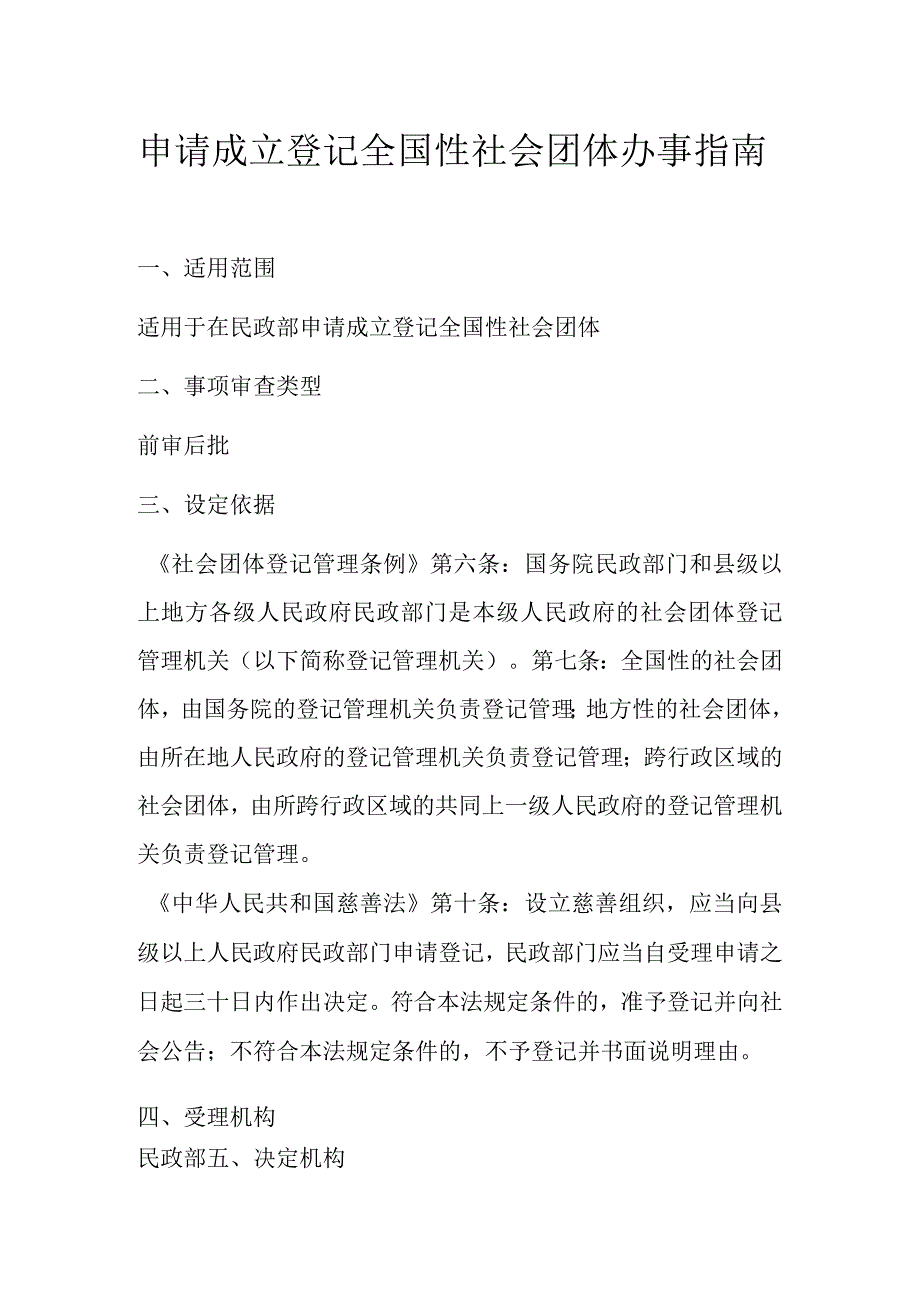 申请成立登记全国性社会团体办事指南

一、适用范围

适用于在民政部申请成立登记全国性社会团体

二、事项审查类型

前审后批

三、设定依据

《社会团体登记管理条例》第六条：国务院民政部门和县级以上地方各级人民政府民政部门是本级人民政府的社会团体登记管理机关（以下简称登记管理机关）。第七条：全国性的社会团体，由国务院的登记管理机关负责登记管理;地方性的社会团体，由所在地人民政府的登记管理机关负责登记管理；跨行政区域的社会团体，由所跨行政区域的共同上一级人民政府的登记管理机关负责登记管理。

《中华人民共和国慈善法》第十条：设立慈善组织，应当向县级以上人民政府民政部门申请登记，民政部门应当自受理申请之日起三十日内作出决定。符合本法规定条件的，准予登记并向社会公告；不符合本法规定条件的，不予登记并书面说明理由。

四、受理机构
民政部五、决定机构